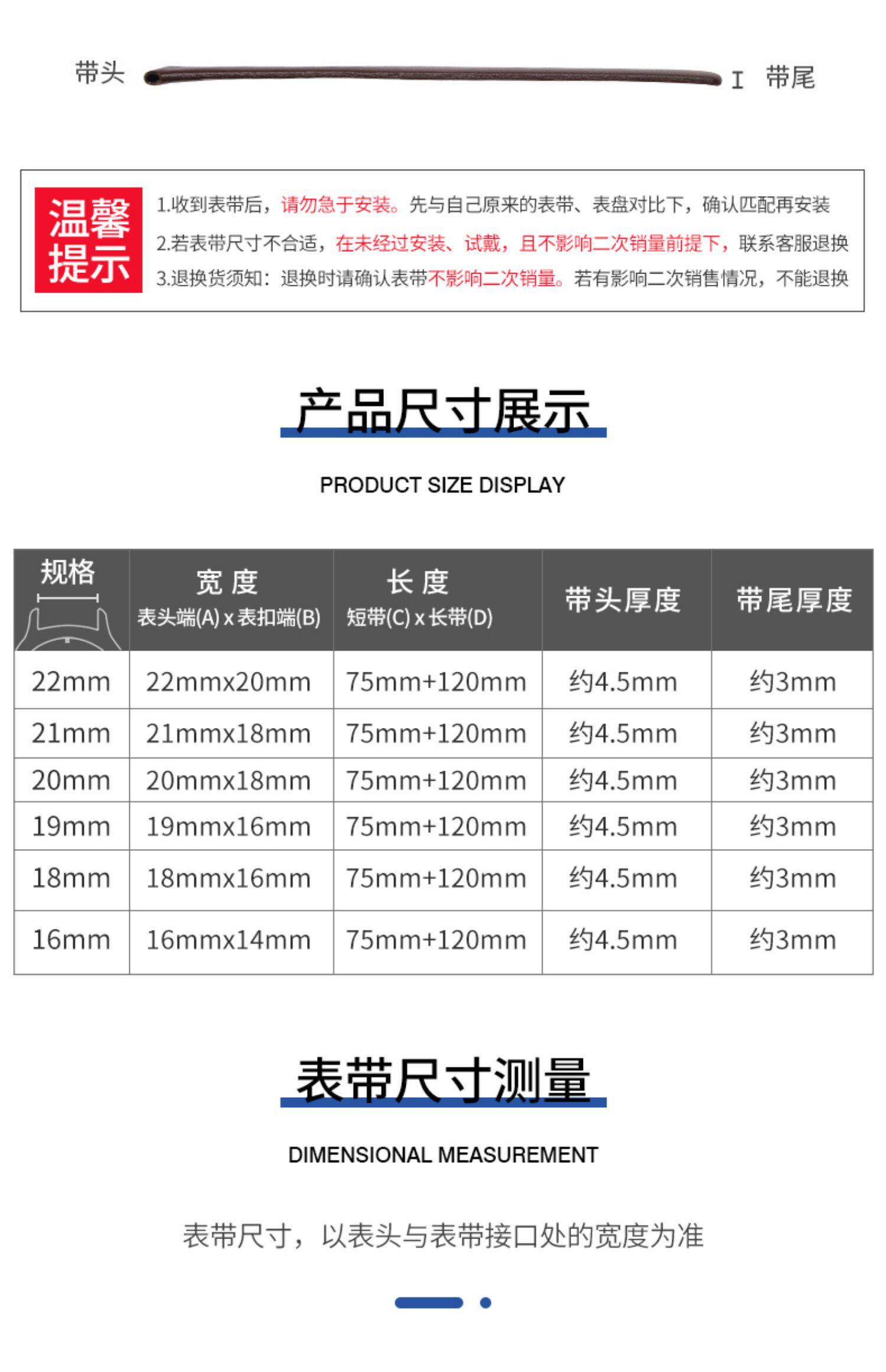 带头 带尾

温馨提示

1.收到表带后，请勿急于安装。先与自己原来的表带、表盘对比下，确认匹配再安装

2.若表带尺寸不合适，在未经过安装、试戴，且不影响二次销量前提下，联系客服退换

3.退换货须知：退换时请确认表带不影响二次销量。若有影响二次销售情况，不能退换

产品尺寸展示

PRODUCT SIZE DISPLAY

| 规格 | 宽 度 表头端(A) x 表扣端(B) | 长 度 短带(C) x 长带(D) | 带头厚度 | 带尾厚度 |
|---|---|---|---|---|
| 22mm | 22mmx20mm | 75mm+120mm | 约4.5mm | 约3mm |
| 21mm | 21mmx18mm | 75mm+120mm | 约4.5mm | 约3mm |
| 20mm | 20mmx18mm | 75mm+120mm | 约4.5mm | 约3mm |
| 19mm | 19mmx16mm | 75mm+120mm | 约4.5mm | 约3mm |
| 18mm | 18mmx16mm | 75mm+120mm | 约4.5mm | 约3mm |
| 16mm | 16mmx14mm | 75mm+120mm | 约4.5mm | 约3mm |

表带尺寸测量

DIMENSIONAL MEASUREMENT

表带尺寸，以表头与表带接口处的宽度为准